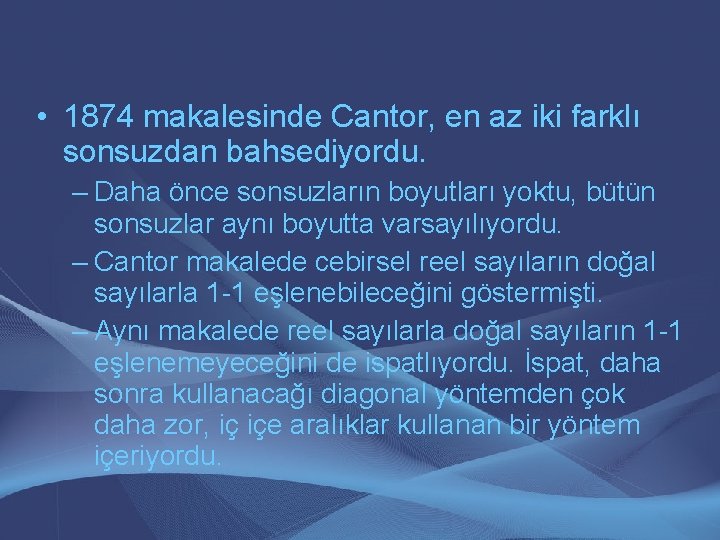 • 1874 makalesinde Cantor, en az iki farklı sonsuzdan bahsediyordu.

– Daha önce sonsuzların boyutları yoktu, bütün sonsuzlar aynı boyutta varsayılıyordu.

– Cantor makalede cebirsel reel sayıların doğal sayılarla 1-1 eşlenebileceğini göstermişti.

– Aynı makalede reel sayılarla doğal sayıların 1-1 eşlenemeyeceğini de ispatlıyordu. İspat, daha sonra kullanacağı diagonal yöntemden çok daha zor, iç içe aralıklar kullanan bir yöntem içeriyordu.